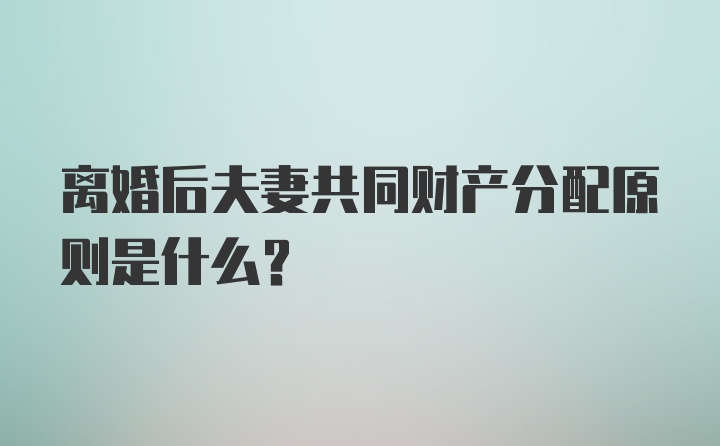 离婚后夫妻共同财产分配原则是什么？